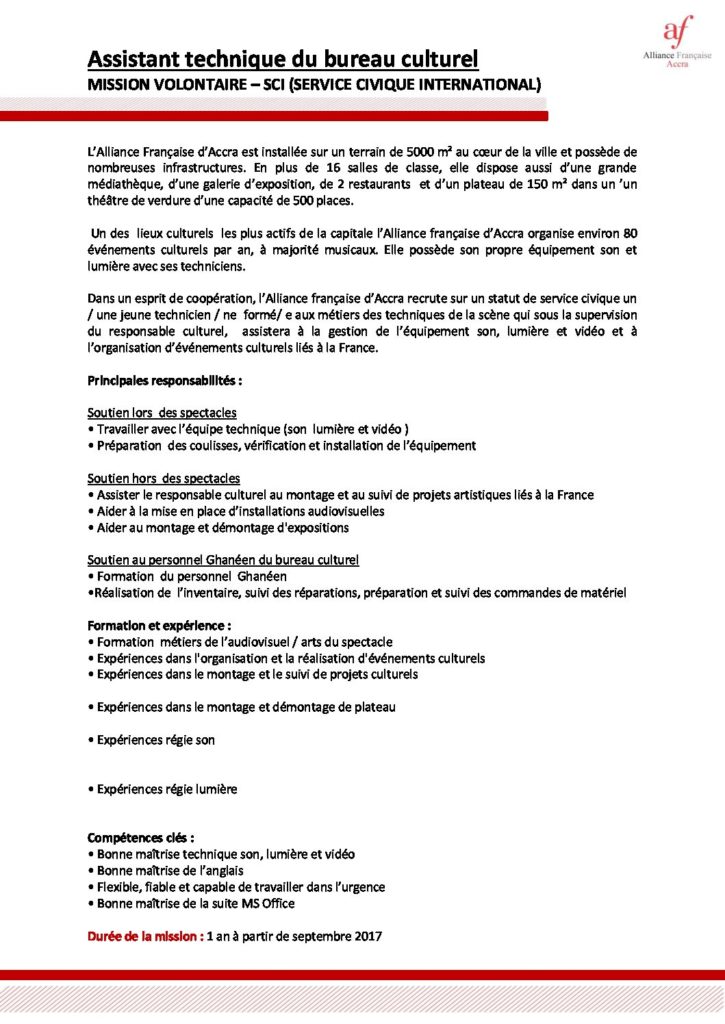 af
Alliance Française
Accra

Assistant technique du bureau culturel
MISSION VOLONTAIRE – SCI (SERVICE CIVIQUE INTERNATIONAL)

L'Alliance Française d'Accra est installée sur un terrain de 5000 m² au cœur de la ville et possède de nombreuses infrastructures. En plus de 16 salles de classe, elle dispose aussi d'une grande médiathèque, d'une galerie d'exposition, de 2 restaurants et d'un plateau de 150 m² dans un 'un théâtre de verdure d'une capacité de 500 places.

Un des lieux culturels les plus actifs de la capitale l'Alliance française d'Accra organise environ 80 événements culturels par an, à majorité musicaux. Elle possède son propre équipement son et lumière avec ses techniciens.

Dans un esprit de coopération, l'Alliance française d'Accra recrute sur un statut de service civique un / une jeune technicien / ne formé/ e aux métiers des techniques de la scène qui sous la supervision du responsable culturel, assistera à la gestion de l'équipement son, lumière et vidéo et à l'organisation d'événements culturels liés à la France.

Principales responsabilités :

Soutien lors des spectacles
• Travailler avec l'équipe technique (son lumière et vidéo )
• Préparation des coulisses, vérification et installation de l'équipement

Soutien hors des spectacles
• Assister le responsable culturel au montage et au suivi de projets artistiques liés à la France
• Aider à la mise en place d'installations audiovisuelles
• Aider au montage et démontage d'expositions

Soutien au personnel Ghanéen du bureau culturel
• Formation du personnel Ghanéen
•Réalisation de l'inventaire, suivi des réparations, préparation et suivi des commandes de matériel

Formation et expérience :
• Formation métiers de l'audiovisuel / arts du spectacle
• Expériences dans l'organisation et la réalisation d'événements culturels
• Expériences dans le montage et le suivi de projets culturels

• Expériences dans le montage et démontage de plateau

• Expériences régie son

• Expériences régie lumière

Compétences clés :
• Bonne maîtrise technique son, lumière et vidéo
• Bonne maîtrise de l'anglais
• Flexible, fiable et capable de travailler dans l'urgence
• Bonne maîtrise de la suite MS Office

Durée de la mission : 1 an à partir de septembre 2017